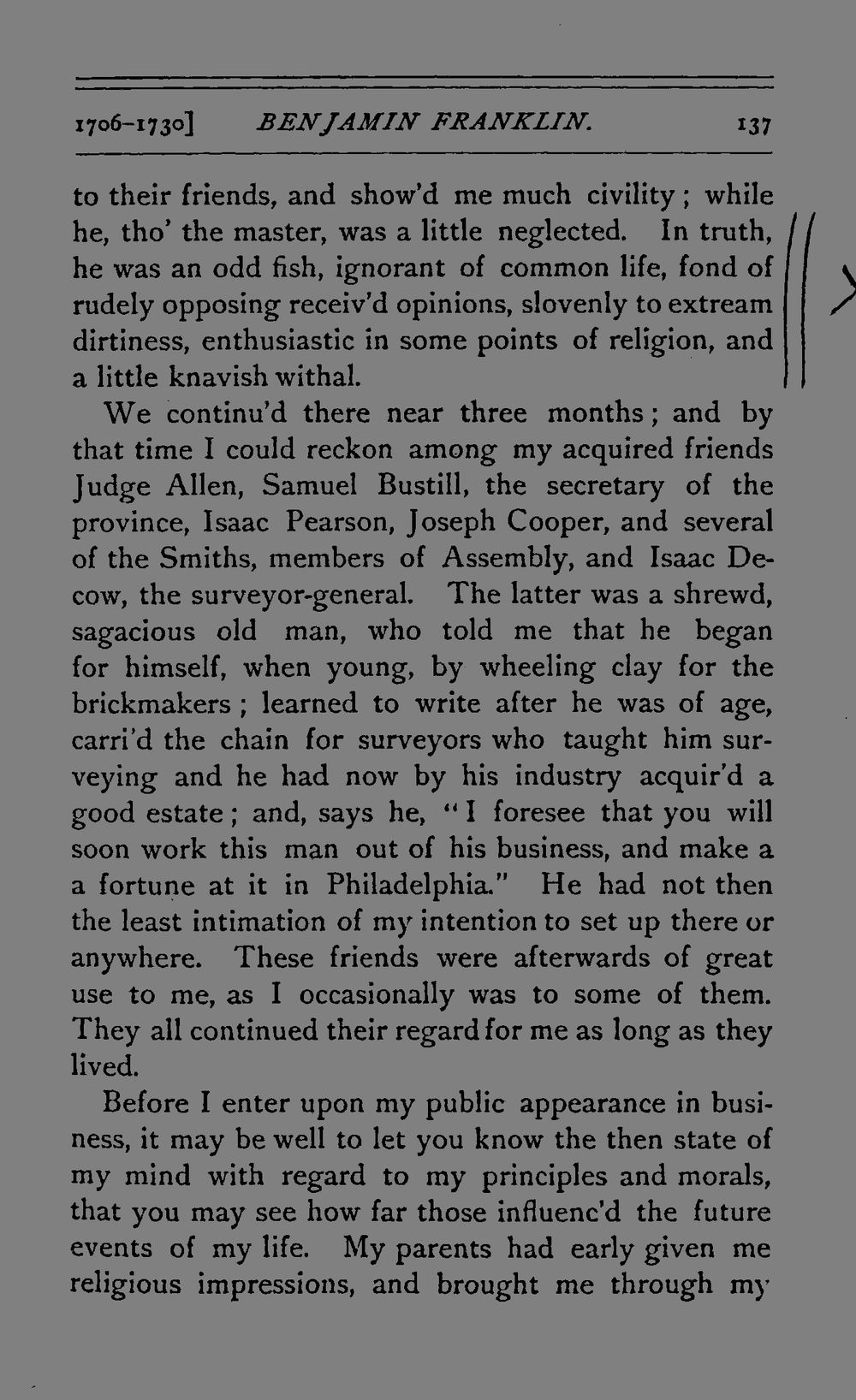 1706-1730] BENJAMIN FRANKLIN. 137

to their friends, and show'd me much civility; while he, tho' the master, was a little neglected. In truth, he was an odd fish, ignorant of common life, fond of rudely opposing receiv'd opinions, slovenly to extream dirtiness, enthusiastic in some points of religion, and a little knavish withal.

We continu'd there near three months; and by that time I could reckon among my acquired friends Judge Allen, Samuel Bustill, the secretary of the province, Isaac Pearson, Joseph Cooper, and several of the Smiths, members of Assembly, and Isaac Decow, the surveyor-general. The latter was a shrewd, sagacious old man, who told me that he began for himself, when young, by wheeling clay for the brickmakers; learned to write after he was of age, carri'd the chain for surveyors who taught him surveying and he had now by his industry acquir'd a good estate; and, says he, "I foresee that you will soon work this man out of his business, and make a a fortune at it in Philadelphia." He had not then the least intimation of my intention to set up there or anywhere. These friends were afterwards of great use to me, as I occasionally was to some of them. They all continued their regard for me as long as they lived.

Before I enter upon my public appearance in business, it may be well to let you know the then state of my mind with regard to my principles and morals, that you may see how far those influenc'd the future events of my life. My parents had early given me religious impressions, and brought me through my